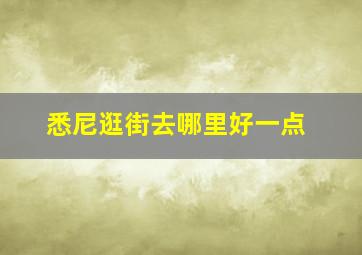 悉尼逛街去哪里好一点